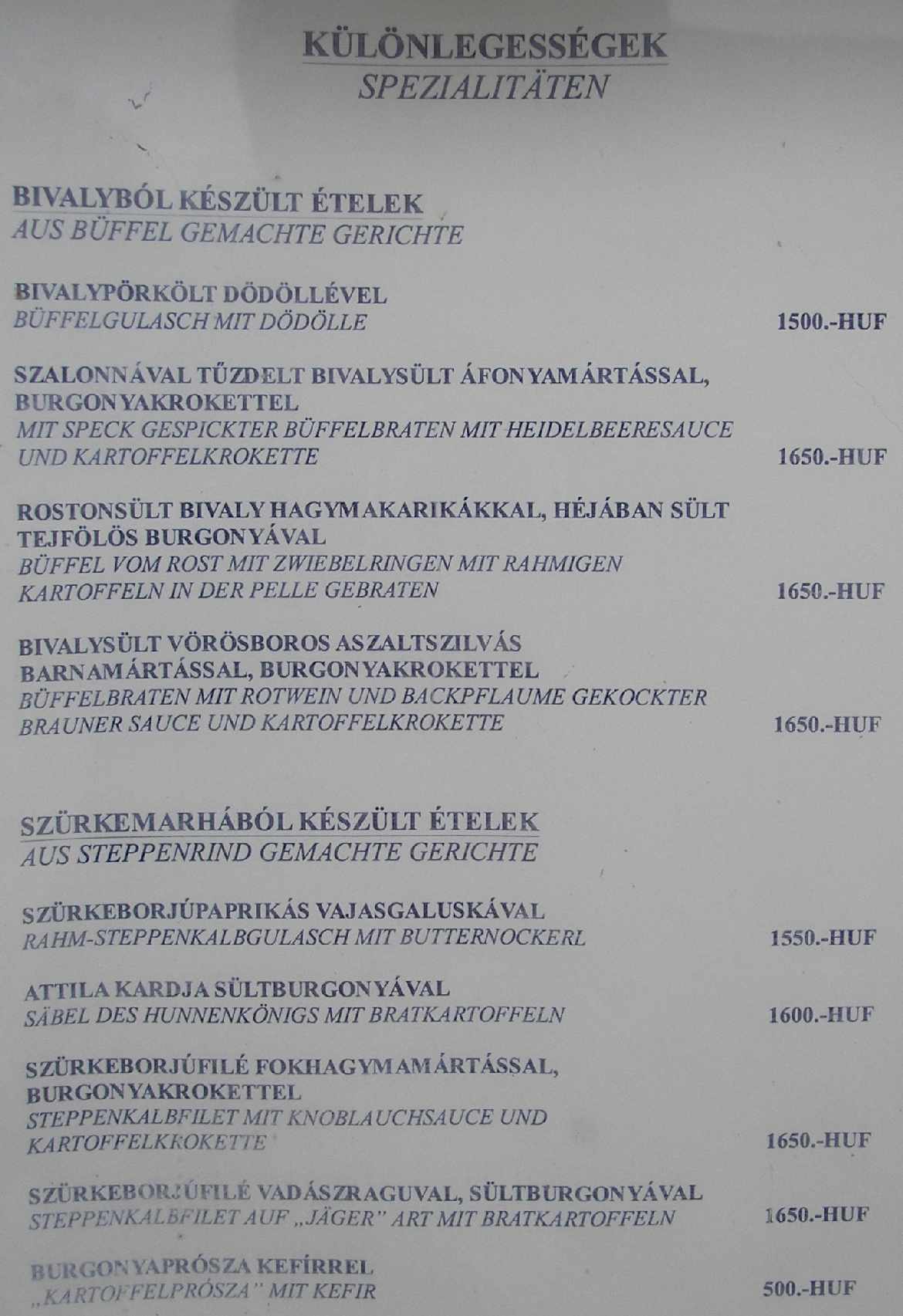 KÜLÖNLEGESSÉGEK
SPEZIALITÄTEN

BIVALYBÓL KÉSZÜLT ÉTELEK
AUS BÜFFEL GEMACHTE GERICHTE

BIVALYPÖRKÖLT DÖDÖLLÉVEL
BÜFFELGULASCH MIT DÖDÖLLE 1500.-HUF

SZALONNÁVAL TŰZDELT BIVALYSÜLT ÁFONYAMÁRTÁSSAL, BURGONYAKROKETTEL
MIT SPECK GESPICKTER BÜFFELBRATEN MIT HEIDELBEERESAUCE UND KARTOFFELKROKETTE 1650.-HUF

ROSTONSÜLT BIVALY HAGYMAKARIKÁKKAL, HÉJÁBAN SÜLT TEJFÖLÖS BURGONYÁVAL
BÜFFEL VOM ROST MIT ZWIEBELRINGEN MIT RAHMIGEN KARTOFFELN IN DER PELLE GEBRATEN 1650.-HUF

BIVALYSÜLT VÖRÖSBOROS ASZALTSZILVÁS BARNAMÁRTÁSSAL, BURGONYAKROKETTEL
BÜFFELBRATEN MIT ROTWEIN UND BACKPFLAUME GEKOCKTER BRAUNER SAUCE UND KARTOFFELKROKETTE 1650.-HUF

SZÜRKEMARHÁBÓL KÉSZÜLT ÉTELEK
AUS STEPPENRIND GEMACHTE GERICHTE

SZÜRKEBORJÚPAPRIKÁS VAJASGALUSKÁVAL
RAHM-STEPPENKALBGULASCH MIT BUTTERNOCKERL 1550.-HUF

ATTILA KARDJA SÜLTBURGONYÁVAL
SÄBEL DES HUNNENKÖNIGS MIT BRATKARTOFFELN 1600.-HUF

SZÜRKEBORJÚFILÉ FOKHAGYMAMÁRTÁSSAL, BURGONYAKROKETTEL
STEPPENKALBFILET MIT KNOBLAUCHSAUCE UND KARTOFFELKROKETTE 1650.-HUF

SZÜRKEBORJÚFILÉ VADÁSZRAGUVAL, SÜLTBURGONYÁVAL
STEPPENKALBFILET AUF „JÄGER" ART MIT BRATKARTOFFELN 1650.-HUF

BURGONYAPRÓSZA KEFÍRREL
„KARTOFFELPRÓSZA" MIT KEFIR 500.-HUF